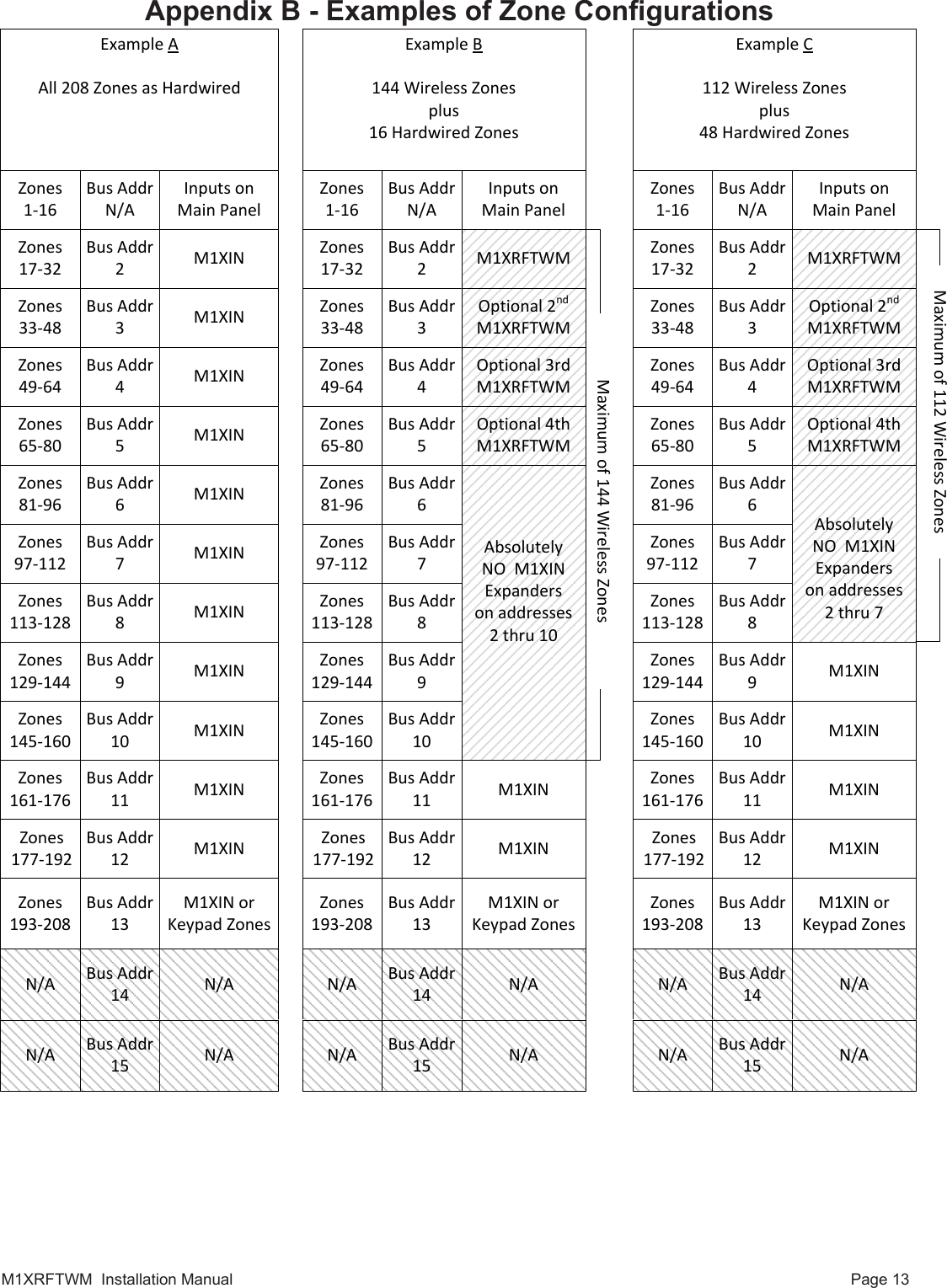 Appendix B - Examples of Zone Configurations

Example A

All 208 Zones as Hardwired

| Zones 1-16 | Bus Addr N/A | Inputs on Main Panel |
|---|---|---|
| Zones 17-32 | Bus Addr 2 | M1XIN |
| Zones 33-48 | Bus Addr 3 | M1XIN |
| Zones 49-64 | Bus Addr 4 | M1XIN |
| Zones 65-80 | Bus Addr 5 | M1XIN |
| Zones 81-96 | Bus Addr 6 | M1XIN |
| Zones 97-112 | Bus Addr 7 | M1XIN |
| Zones 113-128 | Bus Addr 8 | M1XIN |
| Zones 129-144 | Bus Addr 9 | M1XIN |
| Zones 145-160 | Bus Addr 10 | M1XIN |
| Zones 161-176 | Bus Addr 11 | M1XIN |
| Zones 177-192 | Bus Addr 12 | M1XIN |
| Zones 193-208 | Bus Addr 13 | M1XIN or Keypad Zones |
| N/A | Bus Addr 14 | N/A |
| N/A | Bus Addr 15 | N/A |

Example B

144 Wireless Zones
plus
16 Hardwired Zones

| Zones 1-16 | Bus Addr N/A | Inputs on Main Panel |
|---|---|---|
| Zones 17-32 | Bus Addr 2 | M1XRFTWM |
| Zones 33-48 | Bus Addr 3 | Optional 2$^{nd}$ M1XRFTWM |
| Zones 49-64 | Bus Addr 4 | Optional 3rd M1XRFTWM |
| Zones 65-80 | Bus Addr 5 | Optional 4th M1XRFTWM |
| Zones 81-96 | Bus Addr 6 | Absolutely NO M1XIN Expanders on addresses 2 thru 10 |
| Zones 97-112 | Bus Addr 7 | |
| Zones 113-128 | Bus Addr 8 | |
| Zones 129-144 | Bus Addr 9 | |
| Zones 145-160 | Bus Addr 10 | |
| Zones 161-176 | Bus Addr 11 | M1XIN |
| Zones 177-192 | Bus Addr 12 | M1XIN |
| Zones 193-208 | Bus Addr 13 | M1XIN or Keypad Zones |
| N/A | Bus Addr 14 | N/A |
| N/A | Bus Addr 15 | N/A |

Maximum of 144 Wireless Zones

Example C

112 Wireless Zones
plus
48 Hardwired Zones

| Zones 1-16 | Bus Addr N/A | Inputs on Main Panel |
|---|---|---|
| Zones 17-32 | Bus Addr 2 | M1XRFTWM |
| Zones 33-48 | Bus Addr 3 | Optional 2$^{nd}$ M1XRFTWM |
| Zones 49-64 | Bus Addr 4 | Optional 3rd M1XRFTWM |
| Zones 65-80 | Bus Addr 5 | Optional 4th M1XRFTWM |
| Zones 81-96 | Bus Addr 6 | Absolutely NO M1XIN Expanders on addresses 2 thru 7 |
| Zones 97-112 | Bus Addr 7 | |
| Zones 113-128 | Bus Addr 8 | |
| Zones 129-144 | Bus Addr 9 | M1XIN |
| Zones 145-160 | Bus Addr 10 | M1XIN |
| Zones 161-176 | Bus Addr 11 | M1XIN |
| Zones 177-192 | Bus Addr 12 | M1XIN |
| Zones 193-208 | Bus Addr 13 | M1XIN or Keypad Zones |
| N/A | Bus Addr 14 | N/A |
| N/A | Bus Addr 15 | N/A |

Maximum of 112 Wireless Zones

M1XRFTWM Installation Manual
Page 13